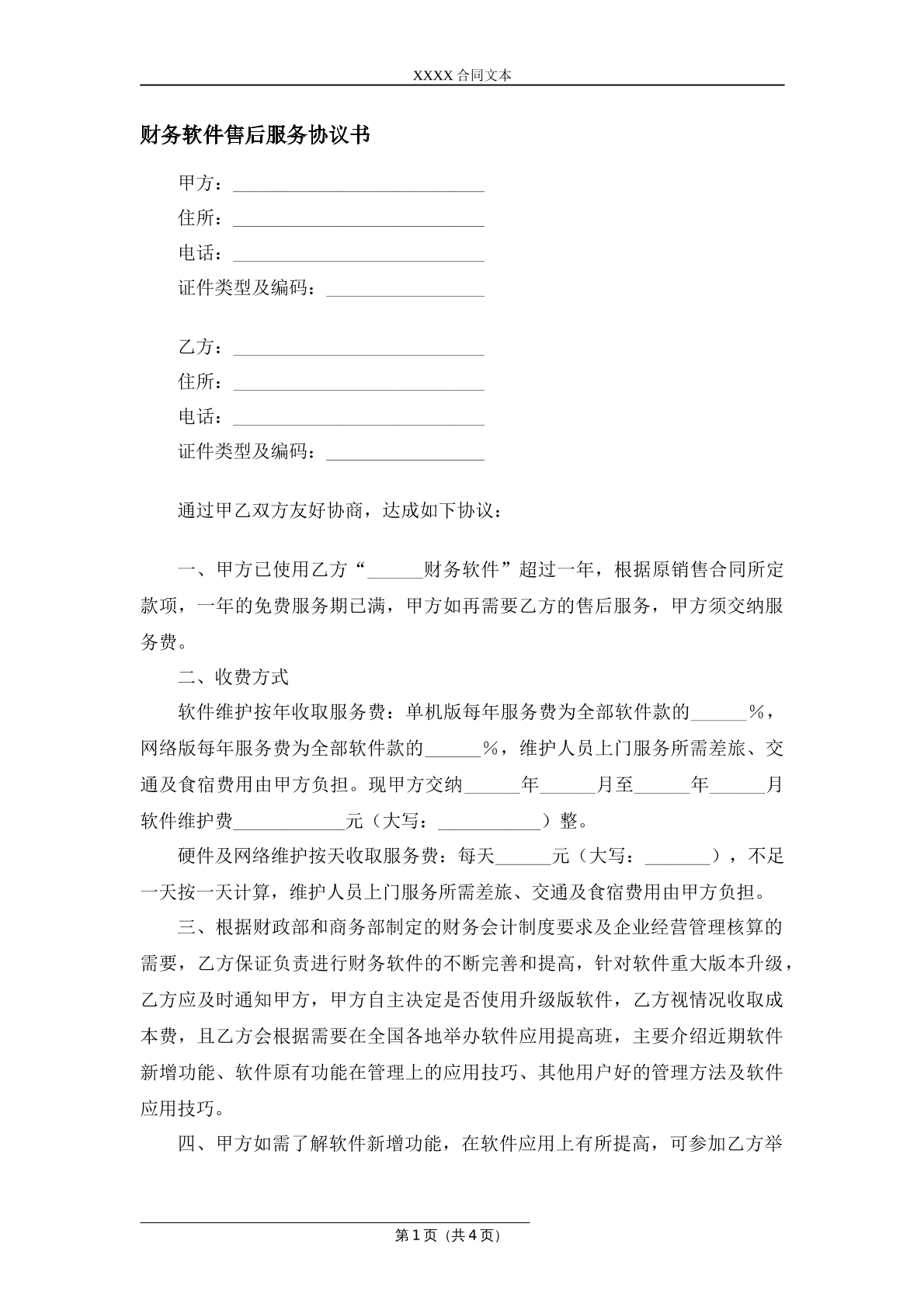 XXXX合同文本

财务软件售后服务协议书

甲方：____
住所：____
电话：____
证件类型及编码：____

乙方：____
住所：____
电话：____
证件类型及编码：____

通过甲乙双方友好协商，达成如下协议：

一、甲方已使用乙方“____财务软件”超过一年，根据原销售合同所定款项，一年的免费服务期已满，甲方如再需要乙方的售后服务，甲方须交纳服务费。

二、收费方式

软件维护按年收取服务费：单机版每年服务费为全部软件款的____%，网络版每年服务费为全部软件款的____%，维护人员上门服务所需差旅、交通及食宿费用由甲方负担。现甲方交纳____年____月至____年____月软件维护费____元（大写：____）整。

硬件及网络维护按天收取服务费：每天____元（大写：____），不足一天按一天计算，维护人员上门服务所需差旅、交通及食宿费用由甲方负担。

三、根据财政部和商务部制定的财务会计制度要求及企业经营管理核算的需要，乙方保证负责进行财务软件的不断完善和提高，针对软件重大版本升级，乙方应及时通知甲方，甲方自主决定是否使用升级版软件，乙方视情况收取成本费，且乙方会根据需要在全国各地举办软件应用提高班，主要介绍近期软件新增功能、软件原有功能在管理上的应用技巧、其他用户好的管理方法及软件应用技巧。

四、甲方如需了解软件新增功能，在软件应用上有所提高，可参加乙方举

第1页（共4页）